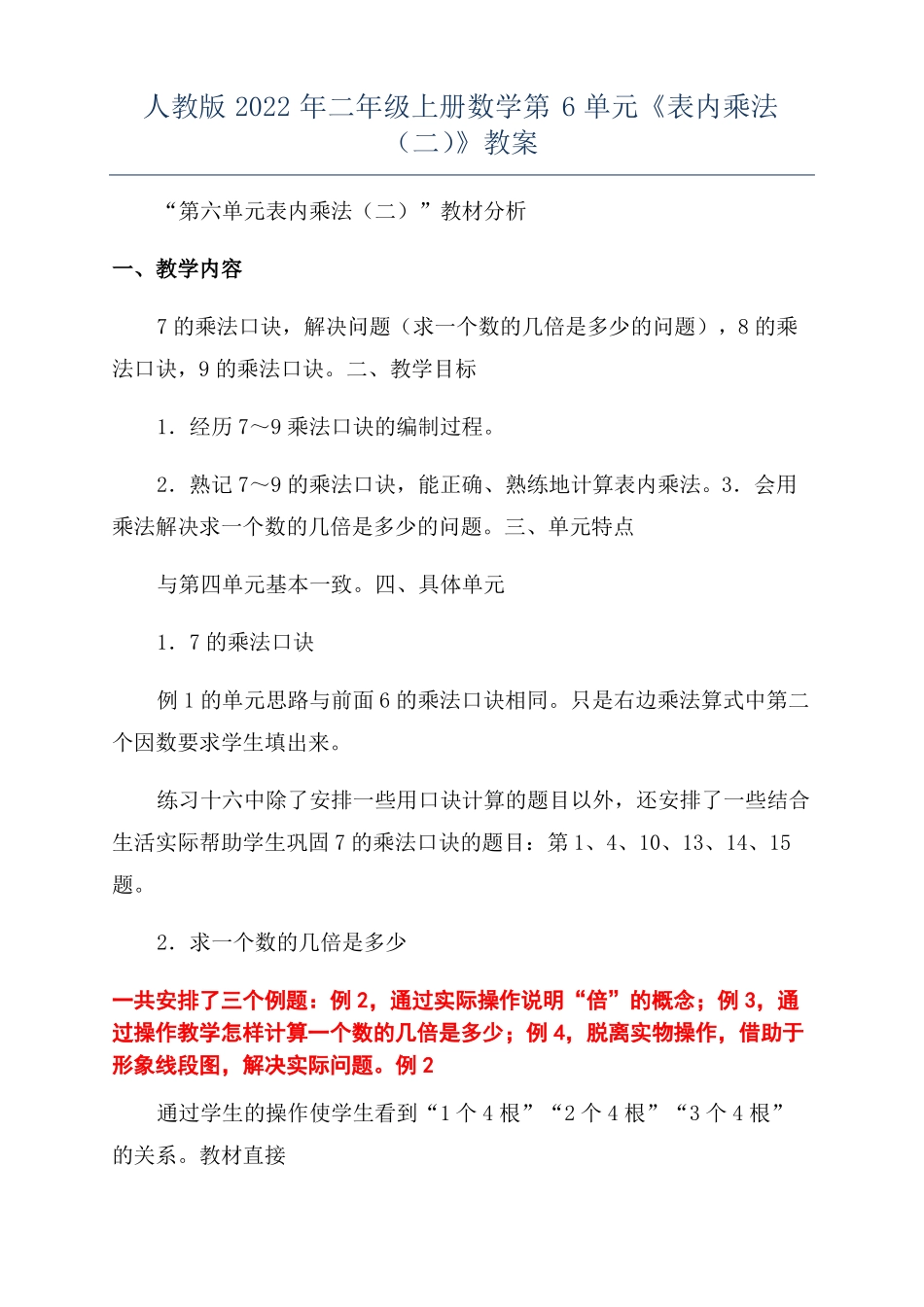 人教版 2022 年二年级上册数学第 6 单元《表内乘法（二）》教案

“第六单元表内乘法（二）”教材分析

一、教学内容

7 的乘法口诀，解决问题（求一个数的几倍是多少的问题），8 的乘法口诀，9 的乘法口诀。二、教学目标

1．经历 7～9 乘法口诀的编制过程。

2．熟记 7～9 的乘法口诀，能正确、熟练地计算表内乘法。3．会用乘法解决求一个数的几倍是多少的问题。三、单元特点

与第四单元基本一致。四、具体单元

1．7 的乘法口诀

例 1 的单元思路与前面 6 的乘法口诀相同。只是右边乘法算式中第二个因数要求学生填出来。

练习十六中除了安排一些用口诀计算的题目以外，还安排了一些结合生活实际帮助学生巩固 7 的乘法口诀的题目：第 1、4、10、13、14、15 题。

2．求一个数的几倍是多少

一共安排了三个例题：例 2，通过实际操作说明“倍”的概念；例 3，通过操作教学怎样计算一个数的几倍是多少；例 4，脱离实物操作，借助于形象线段图，解决实际问题。例 2

通过学生的操作使学生看到“1 个 4 根”“2 个 4 根”“3 个 4 根”的关系。教材直接